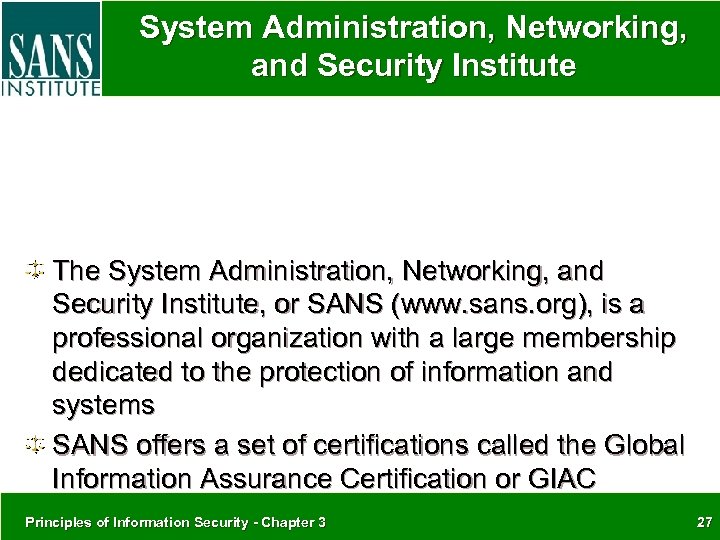 SANS INSTITUTE

System Administration, Networking, and Security Institute

The System Administration, Networking, and Security Institute, or SANS (www.sans.org), is a professional organization with a large membership dedicated to the protection of information and systems

SANS offers a set of certifications called the Global Information Assurance Certification or GIAC

Principles of Information Security - Chapter 3

27